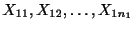 $X_{11}, X_{12}, \ldots, X_{1n_1}$